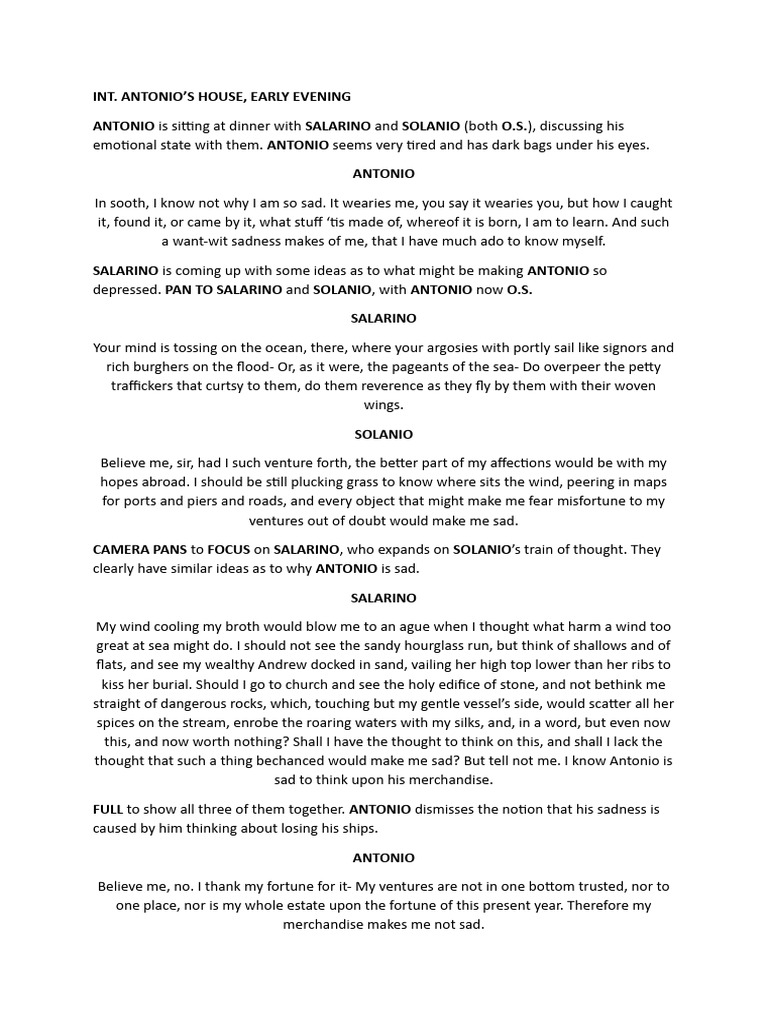 INT. ANTONIO'S HOUSE, EARLY EVENING

ANTONIO is sitting at dinner with SALARINO and SOLANIO (both O.S.), discussing his emotional state with them. ANTONIO seems very tired and has dark bags under his eyes.

ANTONIO

In sooth, I know not why I am so sad. It wearies me, you say it wearies you, but how I caught it, found it, or came by it, what stuff 'tis made of, whereof it is born, I am to learn. And such a want-wit sadness makes of me, that I have much ado to know myself.

SALARINO is coming up with some ideas as to what might be making ANTONIO so depressed. PAN TO SALARINO and SOLANIO, with ANTONIO now O.S.

SALARINO

Your mind is tossing on the ocean, there, where your argosies with portly sail like signors and rich burghers on the flood- Or, as it were, the pageants of the sea- Do overpeer the petty traffickers that curtsy to them, do them reverence as they fly by them with their woven wings.

SOLANIO

Believe me, sir, had I such venture forth, the better part of my affections would be with my hopes abroad. I should be still plucking grass to know where sits the wind, peering in maps for ports and piers and roads, and every object that might make me fear misfortune to my ventures out of doubt would make me sad.

CAMERA PANS to FOCUS on SALARINO, who expands on SOLANIO's train of thought. They clearly have similar ideas as to why ANTONIO is sad.

SALARINO

My wind cooling my broth would blow me to an ague when I thought what harm a wind too great at sea might do. I should not see the sandy hourglass run, but think of shallows and of flats, and see my wealthy Andrew docked in sand, vailing her high top lower than her ribs to kiss her burial. Should I go to church and see the holy edifice of stone, and not bethink me straight of dangerous rocks, which, touching but my gentle vessel's side, would scatter all her spices on the stream, enrobe the roaring waters with my silks, and, in a word, but even now this, and now worth nothing? Shall I have the thought to think on this, and shall I lack the thought that such a thing bechanced would make me sad? But tell not me. I know Antonio is sad to think upon his merchandise.

FULL to show all three of them together. ANTONIO dismisses the notion that his sadness is caused by him thinking about losing his ships.

ANTONIO

Believe me, no. I thank my fortune for it- My ventures are not in one bottom trusted, nor to one place, nor is my whole estate upon the fortune of this present year. Therefore my merchandise makes me not sad.